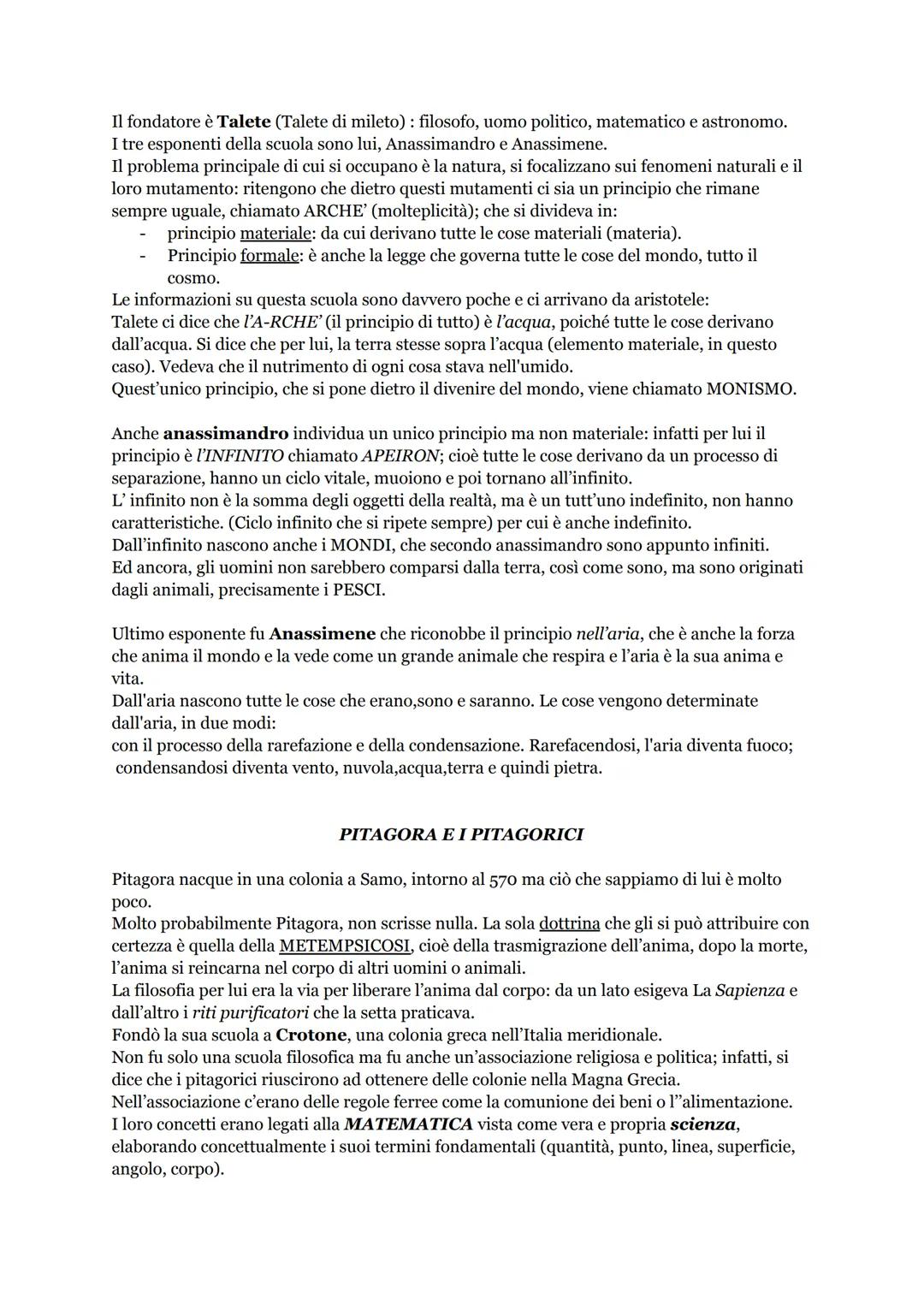 Il fondatore è Talete (Talete di mileto) : filosofo, uomo politico, matematico e astronomo.
I tre esponenti della scuola sono lui, Anassimandro e Anassimene.
Il problema principale di cui si occupano è la natura, si focalizzano sui fenomeni naturali e il loro mutamento: ritengono che dietro questi mutamenti ci sia un principio che rimane sempre uguale, chiamato ARCHE' (molteplicità); che si divideva in:
- principio materiale: da cui derivano tutte le cose materiali (materia).
- Principio formale: è anche la legge che governa tutte le cose del mondo, tutto il cosmo.
Le informazioni su questa scuola sono davvero poche e ci arrivano da aristotele:
Talete ci dice che l'A-RCHE' (il principio di tutto) è l'acqua, poiché tutte le cose derivano dall'acqua. Si dice che per lui, la terra stesse sopra l'acqua (elemento materiale, in questo caso). Vedeva che il nutrimento di ogni cosa stava nell'umido.
Quest'unico principio, che si pone dietro il divenire del mondo, viene chiamato MONISMO.

Anche anassimandro individua un unico principio ma non materiale: infatti per lui il principio è l'INFINITO chiamato APEIRON; cioè tutte le cose derivano da un processo di separazione, hanno un ciclo vitale, muoiono e poi tornano all'infinito.
L' infinito non è la somma degli oggetti della realtà, ma è un tutt'uno indefinito, non hanno caratteristiche. (Ciclo infinito che si ripete sempre) per cui è anche indefinito.
Dall'infinito nascono anche i MONDI, che secondo anassimandro sono appunto infiniti.
Ed ancora, gli uomini non sarebbero comparsi dalla terra, così come sono, ma sono originati dagli animali, precisamente i PESCI.

Ultimo esponente fu Anassimene che riconobbe il principio nell'aria, che è anche la forza che anima il mondo e la vede come un grande animale che respira e l'aria è la sua anima e vita.
Dall'aria nascono tutte le cose che erano,sono e saranno. Le cose vengono determinate dall'aria, in due modi:
con il processo della rarefazione e della condensazione. Rarefacendosi, l'aria diventa fuoco; condensandosi diventa vento, nuvola,acqua,terra e quindi pietra.

PITAGORA E I PITAGORICI

Pitagora nacque in una colonia a Samo, intorno al 570 ma ciò che sappiamo di lui è molto poco.
Molto probabilmente Pitagora, non scrisse nulla. La sola dottrina che gli si può attribuire con certezza è quella della METEMPSICOSI, cioè della trasmigrazione dell'anima, dopo la morte, l'anima si reincarna nel corpo di altri uomini o animali.
La filosofia per lui era la via per liberare l'anima dal corpo: da un lato esigeva La Sapienza e dall'altro i riti purificatori che la setta praticava.
Fondò la sua scuola a Crotone, una colonia greca nell'Italia meridionale.
Non fu solo una scuola filosofica ma fu anche un'associazione religiosa e politica; infatti, si dice che i pitagorici riuscirono ad ottenere delle colonie nella Magna Grecia.
Nell'associazione c'erano delle regole ferree come la comunione dei beni o l''alimentazione.
I loro concetti erano legati alla MATEMATICA vista come vera e propria scienza, elaborando concettualmente i suoi termini fondamentali (quantità, punto, linea, superficie, angolo, corpo).